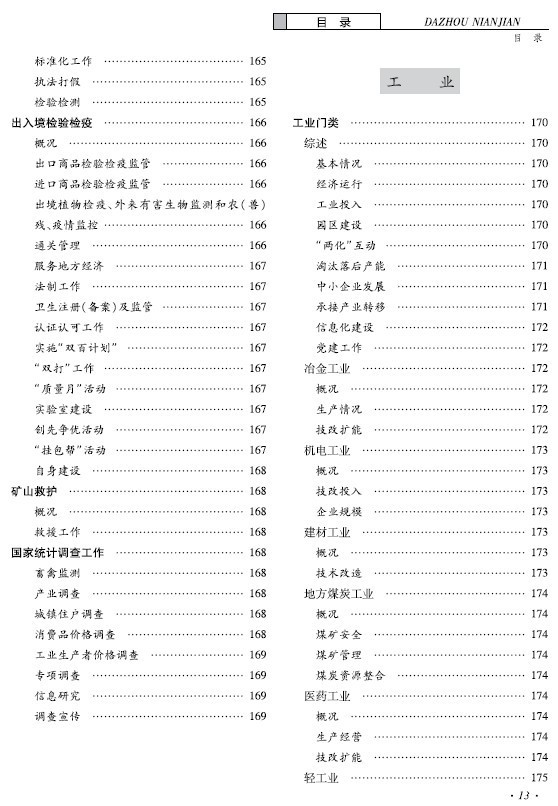 目　录　DAZHOU NIANJIAN

目　录

标准化工作 …… 165
执法打假 …… 165
检验检测 …… 165
出入境检验检疫 …… 166
概况 …… 166
出口商品检验检疫监管 …… 166
进口商品检验检疫监管 …… 166
出境植物检疫、外来有害生物监测和农（兽）残、疫情监控 …… 166
通关管理 …… 166
服务地方经济 …… 167
法制工作 …… 167
卫生注册（备案）及监管 …… 167
认证认可工作 …… 167
实施“双百计划” …… 167
“双打”工作 …… 167
“质量月”活动 …… 167
实验室建设 …… 167
创先争优活动 …… 167
“挂包帮”活动 …… 167
自身建设 …… 168
矿山救护 …… 168
概况 …… 168
救援工作 …… 168
国家统计调查工作 …… 168
畜禽监测 …… 168
产业调查 …… 168
城镇住户调查 …… 168
消费品价格调查 …… 168
工业生产者价格调查 …… 169
专项调查 …… 169
信息研究 …… 169
调查宣传 …… 169

工　业

工业门类 …… 170
综述 …… 170
基本情况 …… 170
经济运行 …… 170
工业投入 …… 170
园区建设 …… 170
“两化”互动 …… 170
淘汰落后产能 …… 171
中小企业发展 …… 171
承接产业转移 …… 171
信息化建设 …… 172
党建工作 …… 172
冶金工业 …… 172
概况 …… 172
生产情况 …… 172
技改扩能 …… 172
机电工业 …… 173
概况 …… 173
技改投入 …… 173
企业规模 …… 173
建材工业 …… 173
概况 …… 173
技术改造 …… 173
地方煤炭工业 …… 174
概况 …… 174
煤矿安全 …… 174
煤矿管理 …… 174
煤炭资源整合 …… 174
医药工业 …… 174
概况 …… 174
生产经营 …… 174
技改扩能 …… 174
轻工业 …… 175

· 13 ·